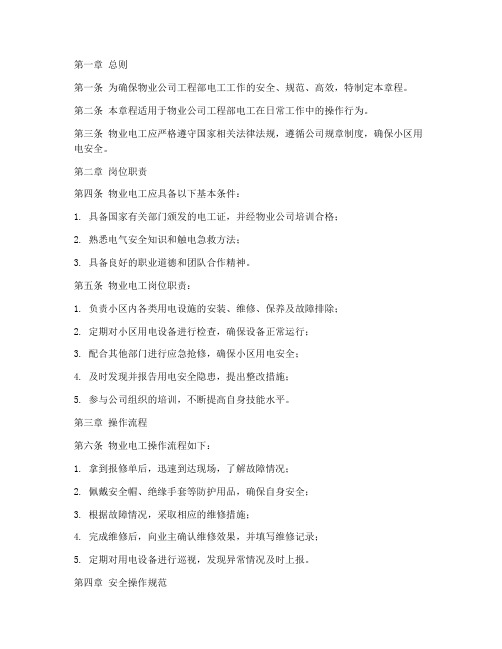 第一章 总则

第一条 为确保物业公司工程部电工工作的安全、规范、高效，特制定本章程。

第二条 本章程适用于物业公司工程部电工在日常工作中的操作行为。

第三条 物业电工应严格遵守国家相关法律法规，遵循公司规章制度，确保小区用电安全。

第二章 岗位职责

第四条 物业电工应具备以下基本条件：

1. 具备国家有关部门颁发的电工证，并经物业公司培训合格；

2. 熟悉电气安全知识和触电急救方法；

3. 具备良好的职业道德和团队合作精神。

第五条 物业电工岗位职责：

1. 负责小区内各类用电设施的安装、维修、保养及故障排除；

2. 定期对小区用电设备进行检查，确保设备正常运行；

3. 配合其他部门进行应急抢修，确保小区用电安全；

4. 及时发现并报告用电安全隐患，提出整改措施；

5. 参与公司组织的培训，不断提高自身技能水平。

第三章 操作流程

第六条 物业电工操作流程如下：

1. 拿到报修单后，迅速到达现场，了解故障情况；

2. 佩戴安全帽、绝缘手套等防护用品，确保自身安全；

3. 根据故障情况，采取相应的维修措施；

4. 完成维修后，向业主确认维修效果，并填写维修记录；

5. 定期对用电设备进行巡视，发现异常情况及时上报。

第四章 安全操作规范